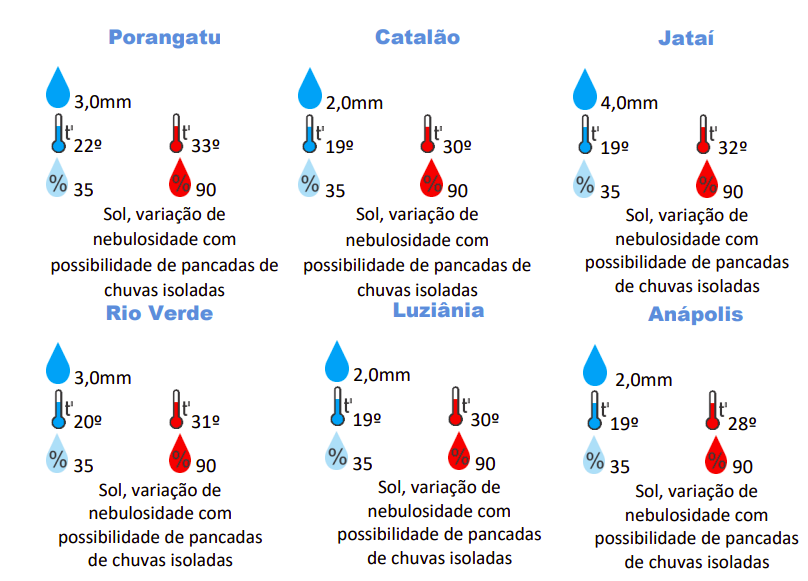 Porangatu

3,0mm

t' 22º

t' 33º

% 35

% 90

Sol, variação de nebulosidade com possibilidade de pancadas de chuvas isoladas

Catalão

2,0mm

t' 19º

t' 30º

% 35

% 90

Sol, variação de nebulosidade com possibilidade de pancadas de chuvas isoladas

Jataí

4,0mm

t' 19º

t' 32º

% 35

% 90

Sol, variação de nebulosidade com possibilidade de pancadas de chuvas isoladas

Rio Verde

3,0mm

t' 20º

t' 31º

% 35

% 90

Sol, variação de nebulosidade com possibilidade de pancadas de chuvas isoladas

Luziânia

2,0mm

t' 19º

t' 30º

% 35

% 90

Sol, variação de nebulosidade com possibilidade de pancadas de chuvas isoladas

Anápolis

2,0mm

t' 19º

t' 28º

% 35

% 90

Sol, variação de nebulosidade com possibilidade de pancadas de chuvas isoladas